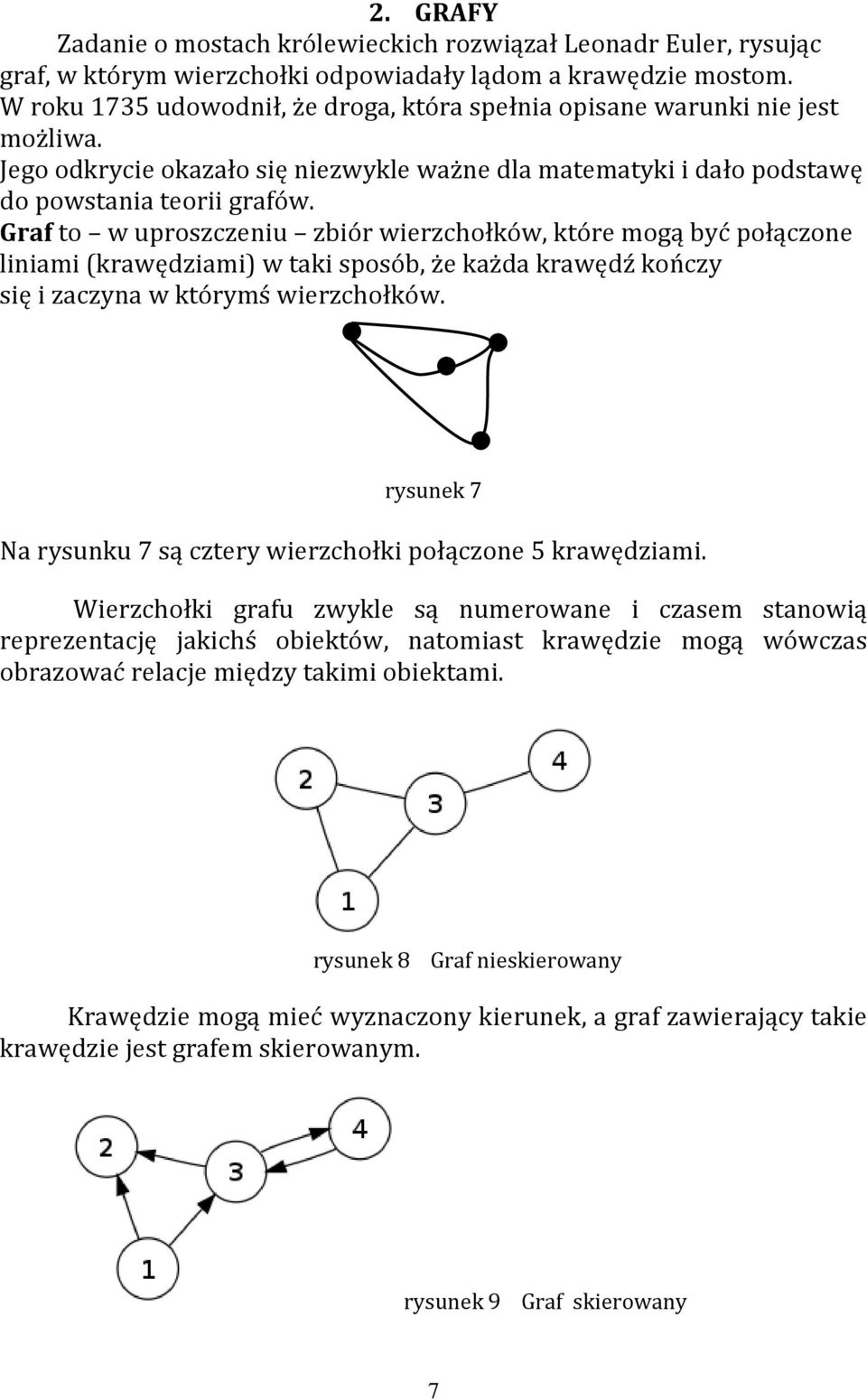 2. GRAFY

Zadanie o mostach królewieckich rozwiązał Leonadr Euler, rysując graf, w którym wierzchołki odpowiadały lądom a krawędzie mostom. W roku 1735 udowodnił, że droga, która spełnia opisane warunki nie jest możliwa.

Jego odkrycie okazało się niezwykle ważne dla matematyki i dało podstawę do powstania teorii grafów.

Graf to – w uproszczeniu – zbiór wierzchołków, które mogą być połączone liniami (krawędziami) w taki sposób, że każda krawędź kończy się i zaczyna w którymś wierzchołków.

rysunek 7

Na rysunku 7 są cztery wierzchołki połączone 5 krawędziami.

Wierzchołki grafu zwykle są numerowane i czasem stanowią reprezentację jakichś obiektów, natomiast krawędzie mogą wówczas obrazować relacje między takimi obiektami.

2

3

4

1

rysunek 8 Graf nieskierowany

Krawędzie mogą mieć wyznaczony kierunek, a graf zawierający takie krawędzie jest grafem skierowanym.

2

3

4

1

rysunek 9 Graf skierowany

7